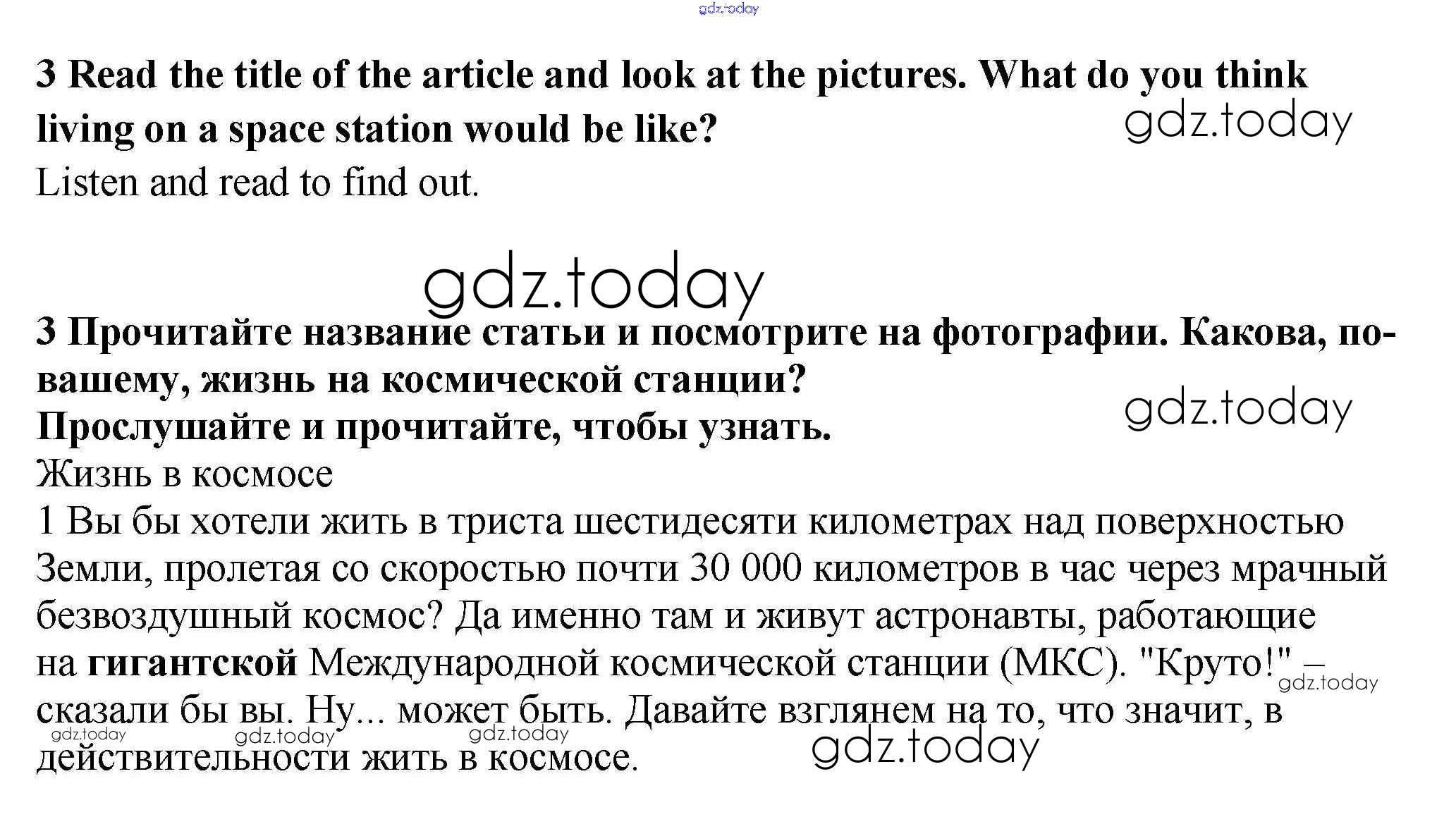 3 Read the title of the article and look at the pictures. What do you think living on a space station would be like?

Listen and read to find out.

3 Прочитайте название статьи и посмотрите на фотографии. Какова, по-вашему, жизнь на космической станции?

Прослушайте и прочитайте, чтобы узнать.

Жизнь в космосе

1 Вы бы хотели жить в триста шестидесяти километрах над поверхностью Земли, пролетая со скоростью почти 30 000 километров в час через мрачный безвоздушный космос? Да именно там и живут астронавты, работающие на гигантской Международной космической станции (МКС). "Круто!" – сказали бы вы. Ну... может быть. Давайте взглянем на то, что значит, в действительности жить в космосе.

gdz.today